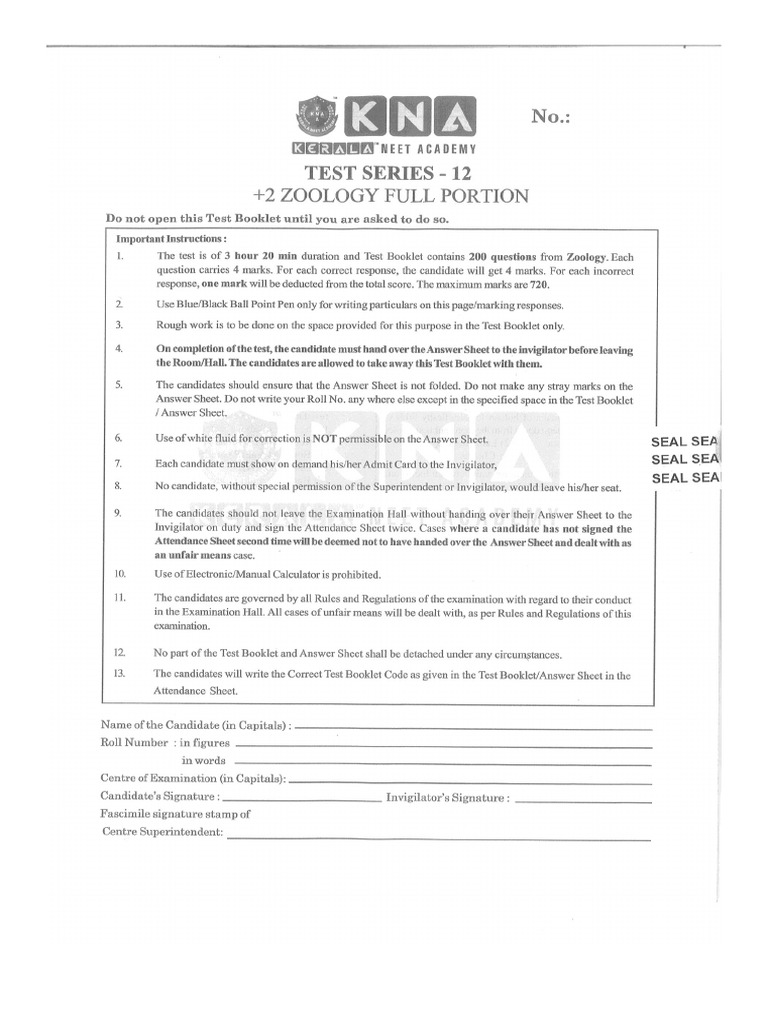 KNA

No.:

KERALA NEET ACADEMY

TEST SERIES - 12

+2 ZOOLOGY FULL PORTION

Do not open this Test Booklet until you are asked to do so.

Important Instructions :

1. The test is of 3 hour 20 min duration and Test Booklet contains 200 questions from Zoology. Each question carries 4 marks. For each correct response, the candidate will get 4 marks. For each incorrect response, one mark will be deducted from the total score. The maximum marks are 720.

2. Use Blue/Black Ball Point Pen only for writing particulars on this page/marking responses.

3. Rough work is to be done on the space provided for this purpose in the Test Booklet only.

4. On completion of the test, the candidate must hand over the Answer Sheet to the invigilator before leaving the Room/Hall. The candidates are allowed to take away this Test Booklet with them.

5. The candidates should ensure that the Answer Sheet is not folded. Do not make any stray marks on the Answer Sheet. Do not write your Roll No. any where else except in the specified space in the Test Booklet / Answer Sheet.

6. Use of white fluid for correction is NOT permissible on the Answer Sheet.

7. Each candidate must show on demand his/her Admit Card to the Invigilator,

8. No candidate, without special permission of the Superintendent or Invigilator, would leave his/her seat.

9. The candidates should not leave the Examination Hall without handing over their Answer Sheet to the Invigilator on duty and sign the Attendance Sheet twice. Cases where a candidate has not signed the Attendance Sheet second time will be deemed not to have handed over the Answer Sheet and dealt with as an unfair means case.

10. Use of Electronic/Manual Calculator is prohibited.

11. The candidates are governed by all Rules and Regulations of the examination with regard to their conduct in the Examination Hall. All cases of unfair means will be dealt with, as per Rules and Regulations of this examination.

12. No part of the Test Booklet and Answer Sheet shall be detached under any circumstances.

13. The candidates will write the Correct Test Booklet Code as given in the Test Booklet/Answer Sheet in the Attendance Sheet.

SEAL SEA
SEAL SEA
SEAL SEA

Name of the Candidate (in Capitals) :
Roll Number : in figures
in words
Centre of Examination (in Capitals):
Candidate's Signature : Invigilator's Signature :
Fascimile signature stamp of
Centre Superintendent: